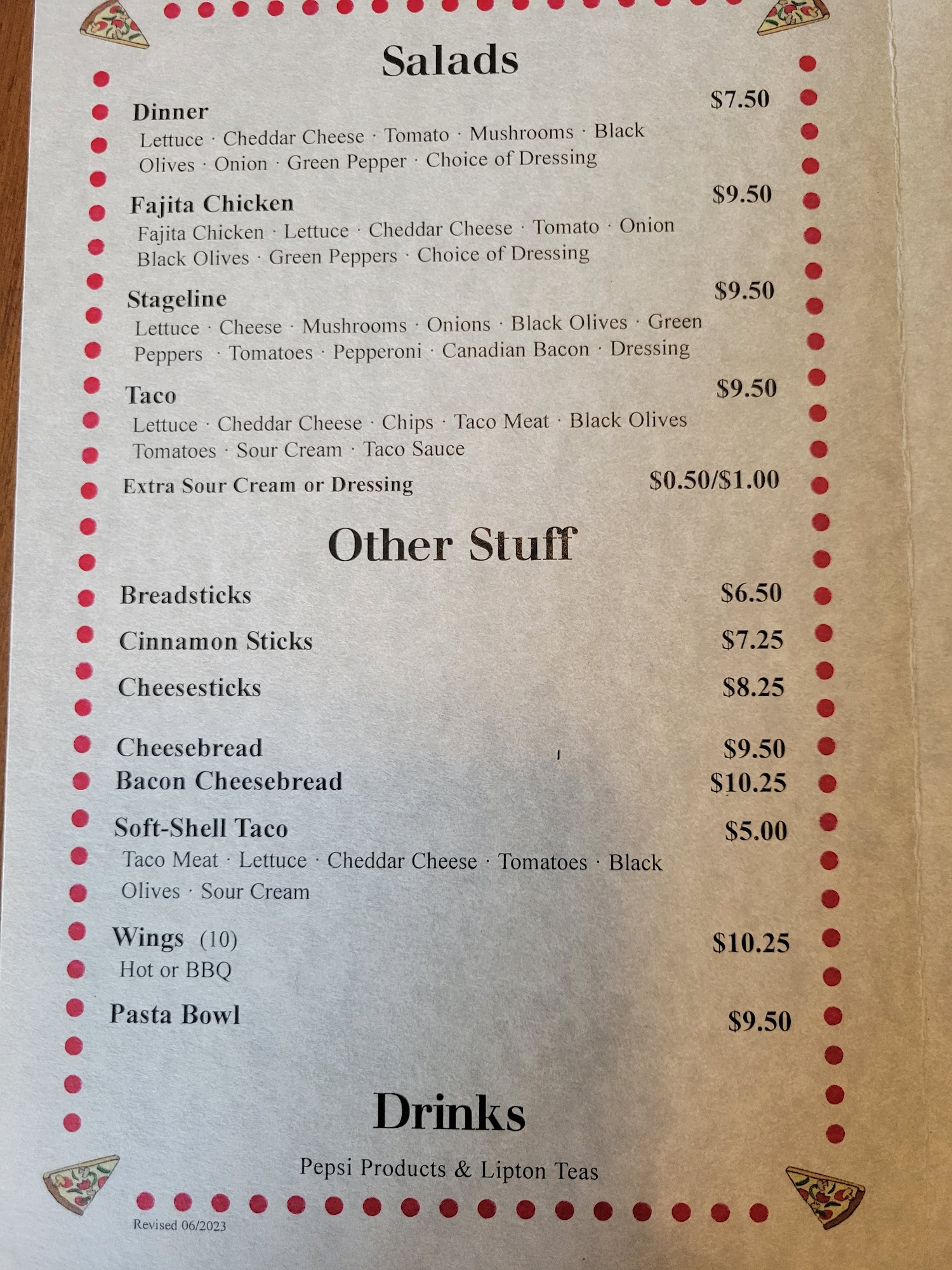 Salads

Dinner
$7.50
Lettuce · Cheddar Cheese · Tomato · Mushrooms · Black Olives · Onion · Green Pepper · Choice of Dressing

Fajita Chicken
$9.50
Fajita Chicken · Lettuce · Cheddar Cheese · Tomato · Onion Black Olives · Green Peppers · Choice of Dressing

Stageline
$9.50
Lettuce · Cheese · Mushrooms · Onions · Black Olives · Green Peppers · Tomatoes · Pepperoni · Canadian Bacon · Dressing

Taco
$9.50
Lettuce · Cheddar Cheese · Chips · Taco Meat · Black Olives Tomatoes · Sour Cream · Taco Sauce

Extra Sour Cream or Dressing $0.50/$1.00

Other Stuff

Breadsticks $6.50

Cinnamon Sticks $7.25

Cheesesticks $8.25

Cheesebread $9.50
Bacon Cheesebread $10.25

Soft-Shell Taco $5.00
Taco Meat · Lettuce · Cheddar Cheese · Tomatoes · Black Olives · Sour Cream

Wings (10) $10.25
Hot or BBQ

Pasta Bowl $9.50

Drinks

Pepsi Products & Lipton Teas

Revised 06/2023